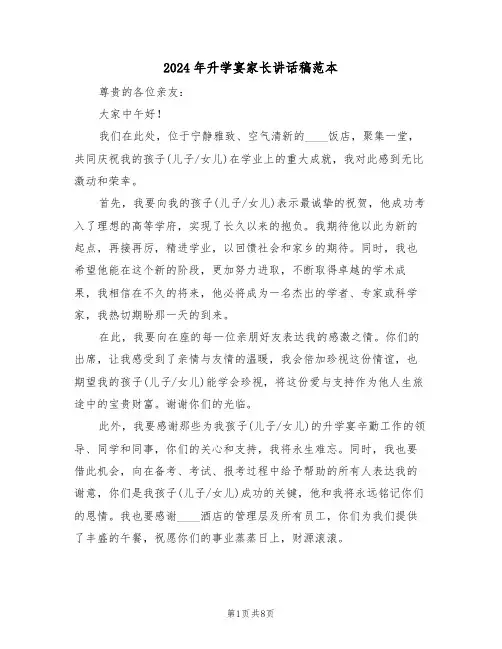 2024年升学宴家长讲话稿范本

尊贵的各位亲友：

大家中午好！

我们在此处，位于宁静雅致、空气清新的____饭店，聚集一堂，共同庆祝我的孩子(儿子/女儿)在学业上的重大成就，我对此感到无比激动和荣幸。

首先，我要向我的孩子(儿子/女儿)表示最诚挚的祝贺，他成功考入了理想的高等学府，实现了长久以来的抱负。我期待他以此为新的起点，再接再厉，精进学业，以回馈社会和家乡的期待。同时，我也希望他能在这个新的阶段，更加努力进取，不断取得卓越的学术成果，我相信在不久的将来，他必将成为一名杰出的学者、专家或科学家，我热切期盼那一天的到来。

在此，我要向在座的每一位亲朋好友表达我的感激之情。你们的出席，让我感受到了亲情与友情的温暖，我会倍加珍视这份情谊，也期望我的孩子(儿子/女儿)能学会珍视，将这份爱与支持作为他人生旅途中的宝贵财富。谢谢你们的光临。

此外，我要感谢那些为我孩子(儿子/女儿)的升学宴辛勤工作的领导、同学和同事，你们的关心和支持，我将永生难忘。同时，我也要借此机会，向在备考、考试、报考过程中给予帮助的所有人表达我的谢意，你们是我孩子(儿子/女儿)成功的关键，他和我将永远铭记你们的恩情。我也要感谢____酒店的管理层及所有员工，你们为我们提供了丰盛的午餐，祝愿你们的事业蒸蒸日上，财源滚滚。

第1页 共8页